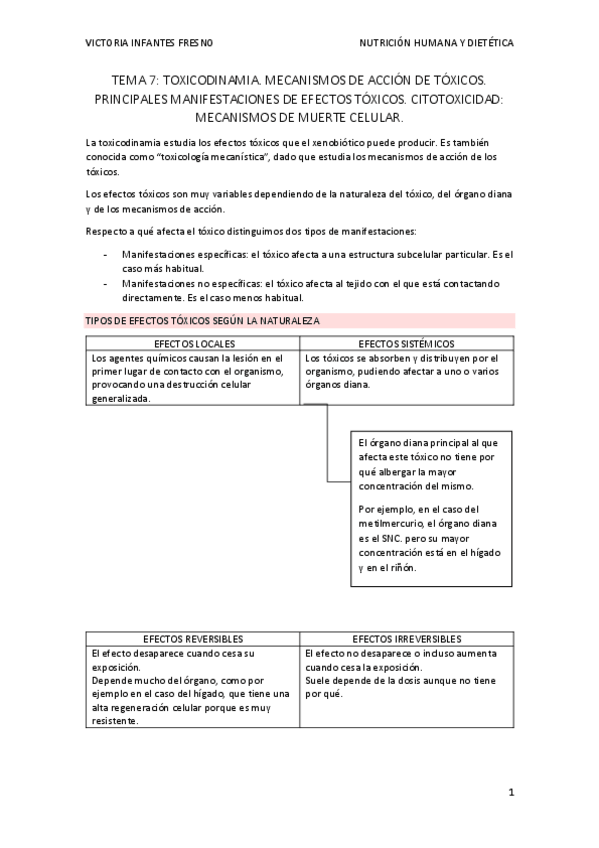 VICTORIA INFANTES FRESNO

NUTRICIÓN HUMANA Y DIETÉTICA

TEMA 7: TOXICODINAMIA. MECANISMOS DE ACCIÓN DE TÓXICOS. PRINCIPALES MANIFESTACIONES DE EFECTOS TÓXICOS. CITOTOXICIDAD: MECANISMOS DE MUERTE CELULAR.

La toxicodinamia estudia los efectos tóxicos que el xenobiótico puede producir. Es también conocida como "toxicología mecanística", dado que estudia los mecanismos de acción de los tóxicos.

Los efectos tóxicos son muy variables dependiendo de la naturaleza del tóxico, del órgano diana y de los mecanismos de acción.

Respecto a qué afecta el tóxico distinguimos dos tipos de manifestaciones:

- Manifestaciones específicas: el tóxico afecta a una estructura subcelular particular. Es el caso más habitual.
- Manifestaciones no específicas: el tóxico afecta al tejido con el que está contactando directamente. Es el caso menos habitual.

TIPOS DE EFECTOS TÓXICOS SEGÚN LA NATURALEZA

| EFECTOS LOCALES | EFECTOS SISTÉMICOS |
|---|---|
| Los agentes químicos causan la lesión en el primer lugar de contacto con el organismo, provocando una destrucción celular generalizada. | Los tóxicos se absorben y distribuyen por el organismo, pudiendo afectar a uno o varios órganos diana. |

El órgano diana principal al que afecta este tóxico no tiene por qué albergar la mayor concentración del mismo.

Por ejemplo, en el caso del metilmercurio, el órgano diana es el SNC. pero su mayor concentración está en el hígado y en el riñón.

| EFECTOS REVERSIBLES | EFECTOS IRREVERSIBLES |
|---|---|
| El efecto desaparece cuando cesa su exposición. Depende mucho del órgano, como por ejemplo en el caso del hígado, que tiene una alta regeneración celular porque es muy resistente. | El efecto no desaparece o incluso aumenta cuando cesa la exposición. Suele depende de la dosis aunque no tiene por qué. |

1